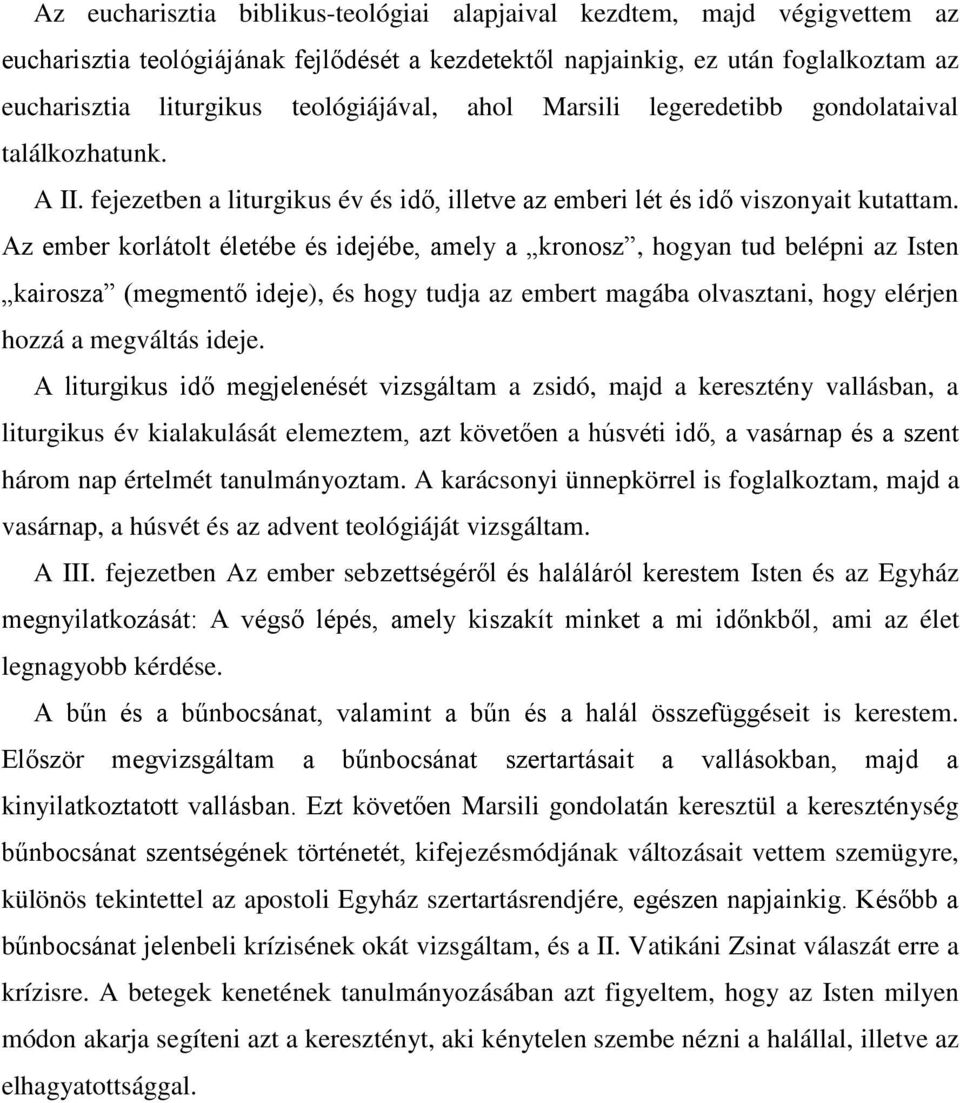 Az eucharisztia biblikus-teológiai alapjaival kezdtem, majd végigvettem az eucharisztia teológiájának fejlődését a kezdetektől napjainkig, ez után foglalkoztam az eucharisztia liturgikus teológiájával, ahol Marsili legeredetibb gondolataival találkozhatunk.

A II. fejezetben a liturgikus év és idő, illetve az emberi lét és idő viszonyait kutattam. Az ember korlátolt életébe és idejébe, amely a „kronosz”, hogyan tud belépni az Isten „kairosza” (megmentő ideje), és hogy tudja az embert magába olvasztani, hogy elérjen hozzá a megváltás ideje.

A liturgikus idő megjelenését vizsgáltam a zsidó, majd a keresztény vallásban, a liturgikus év kialakulását elemeztem, azt követően a húsvéti idő, a vasárnap és a szent három nap értelmét tanulmányoztam. A karácsonyi ünnepkörrel is foglalkoztam, majd a vasárnap, a húsvét és az advent teológiáját vizsgáltam.

A III. fejezetben Az ember sebzettségéről és haláláról kerestem Isten és az Egyház megnyilatkozását: A végső lépés, amely kiszakít minket a mi időnkből, ami az élet legnagyobb kérdése.

A bűn és a bűnbocsánat, valamint a bűn és a halál összefüggéseit is kerestem. Először megvizsgáltam a bűnbocsánat szertartásait a vallásokban, majd a kinyilatkoztatott vallásban. Ezt követően Marsili gondolatán keresztül a kereszténység bűnbocsánat szentségének történetét, kifejezésmódjának változásait vettem szemügyre, különös tekintettel az apostoli Egyház szertartásrendjére, egészen napjainkig. Később a bűnbocsánat jelenbeli krízisének okát vizsgáltam, és a II. Vatikáni Zsinat válaszát erre a krízisre. A betegek kenetének tanulmányozásában azt figyeltem, hogy az Isten milyen módon akarja segíteni azt a keresztényt, aki kénytelen szembe nézni a halállal, illetve az elhagyatottsággal.